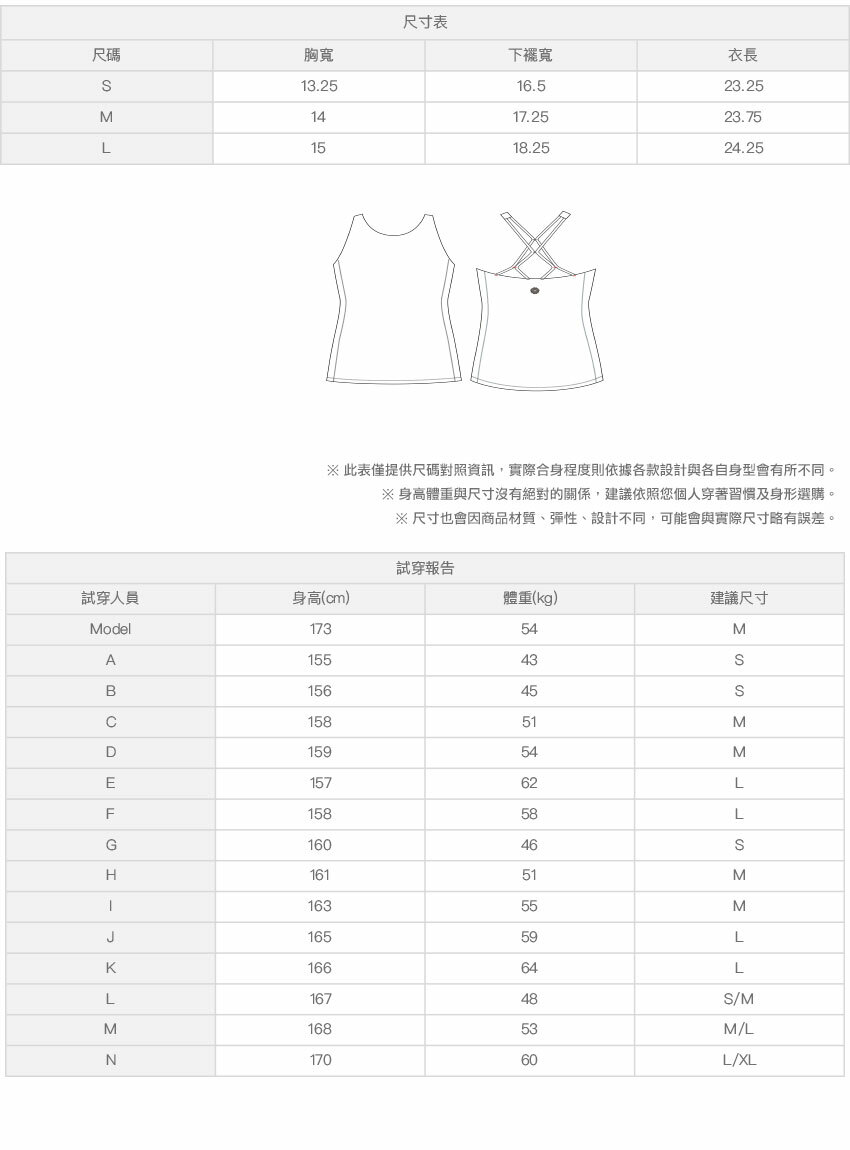 尺寸表

| 尺碼 | 胸寬 | 下襬寬 | 衣長 |
|---|---|---|---|
| S | 13.25 | 16.5 | 23.25 |
| M | 14 | 17.25 | 23.75 |
| L | 15 | 18.25 | 24.25 |

※ 此表僅提供尺碼對照資訊，實際合身程度則依據各款設計與各自身型會有所不同。
※ 身高體重與尺寸沒有絕對的關係，建議依照您個人穿著習慣及身形選購。
※ 尺寸也會因商品材質、彈性、設計不同，可能會與實際尺寸略有誤差。

試穿報告

| 試穿人員 | 身高(cm) | 體重(kg) | 建議尺寸 |
|---|---|---|---|
| Model | 173 | 54 | M |
| A | 155 | 43 | S |
| B | 156 | 45 | S |
| C | 158 | 51 | M |
| D | 159 | 54 | M |
| E | 157 | 62 | L |
| F | 158 | 58 | L |
| G | 160 | 46 | S |
| H | 161 | 51 | M |
| I | 163 | 55 | M |
| J | 165 | 59 | L |
| K | 166 | 64 | L |
| L | 167 | 48 | S/M |
| M | 168 | 53 | M/L |
| N | 170 | 60 | L/XL |